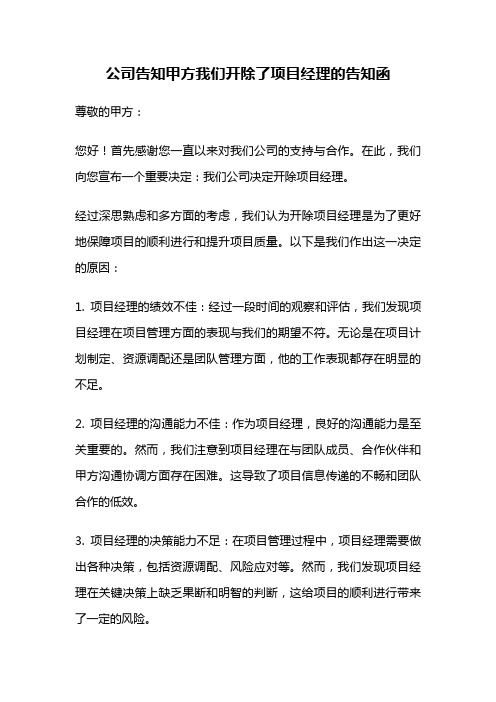 公司告知甲方我们开除了项目经理的告知函

尊敬的甲方：

您好！首先感谢您一直以来对我们公司的支持与合作。在此，我们向您宣布一个重要决定：我们公司决定开除项目经理。

经过深思熟虑和多方面的考虑，我们认为开除项目经理是为了更好地保障项目的顺利进行和提升项目质量。以下是我们作出这一决定的原因：

1. 项目经理的绩效不佳：经过一段时间的观察和评估，我们发现项目经理在项目管理方面的表现与我们的期望不符。无论是在项目计划制定、资源调配还是团队管理方面，他的工作表现都存在明显的不足。

2. 项目经理的沟通能力不佳：作为项目经理，良好的沟通能力是至关重要的。然而，我们注意到项目经理在与团队成员、合作伙伴和甲方沟通协调方面存在困难。这导致了项目信息传递的不畅和团队合作的低效。

3. 项目经理的决策能力不足：在项目管理过程中，项目经理需要做出各种决策，包括资源调配、风险应对等。然而，我们发现项目经理在关键决策上缺乏果断和明智的判断，这给项目的顺利进行带来了一定的风险。